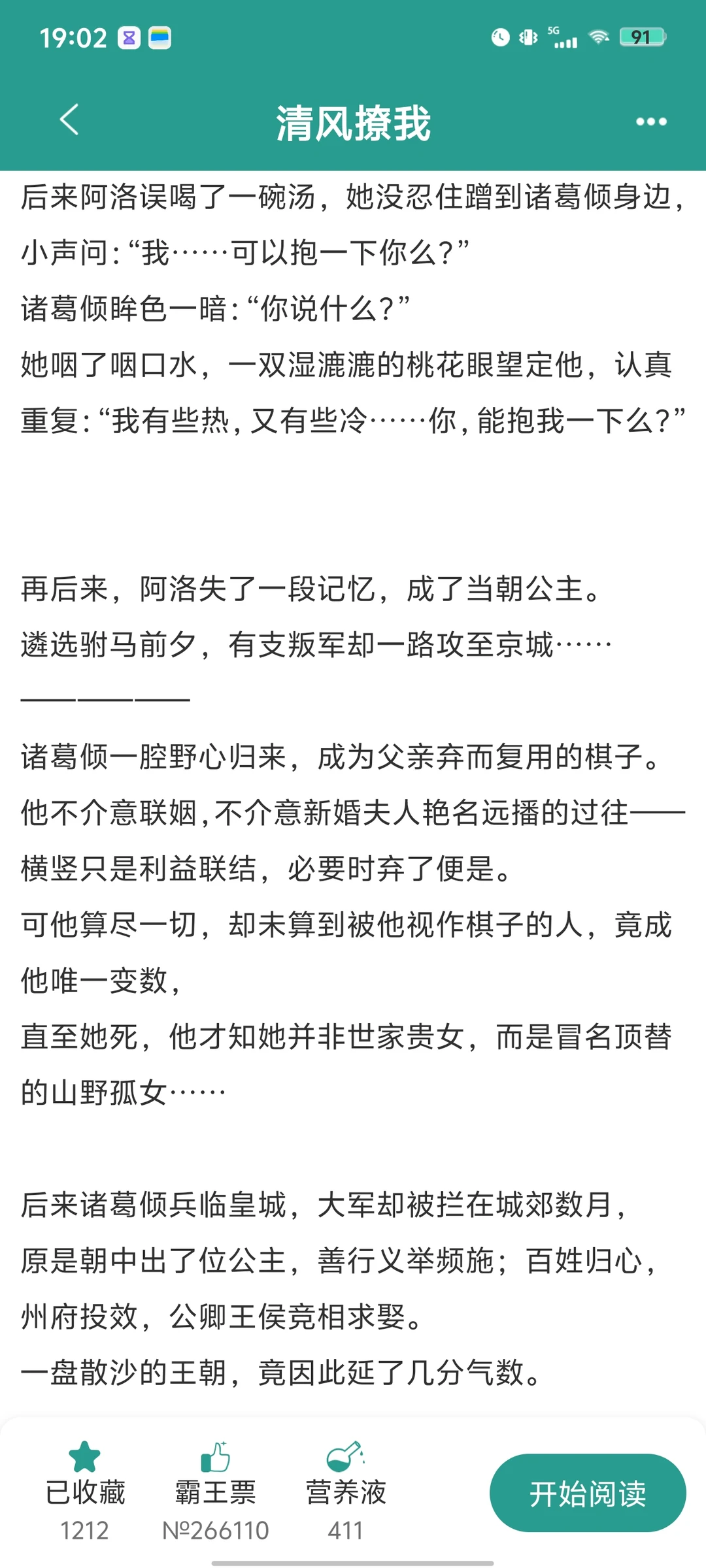 19:02 5G 91

清风撩我

后来阿洛误喝了一碗汤，她没忍住蹭到诸葛倾身边，小声问：“我……可以抱一下你么？”

诸葛倾眸色一暗：“你说什么？”

她咽了咽口水，一双湿漉漉的桃花眼望定他，认真重复：“我有些热，又有些冷……你，能抱我一下么？”

再后来，阿洛失了一段记忆，成了当朝公主。

遴选驸马前夕，有支叛军却一路攻至京城……

——————

诸葛倾一腔野心归来，成为父亲弃而复用的棋子。

他不介意联姻，不介意新婚夫人艳名远播的过往——横竖只是利益联结，必要时弃了便是。

可他算尽一切，却未算到被他视作棋子的人，竟成他唯一变数，

直至她死，他才知她并非世家贵女，而是冒名顶替的山野孤女……

后来诸葛倾兵临皇城，大军却被拦在城郊数月，

原是朝中出了位公主，善行义举频施；百姓归心，州府投效，公卿王侯竞相求娶。

一盘散沙的王朝，竟因此延了几分气数。

已收藏
1212

霸王票
№266110

营养液
411

开始阅读